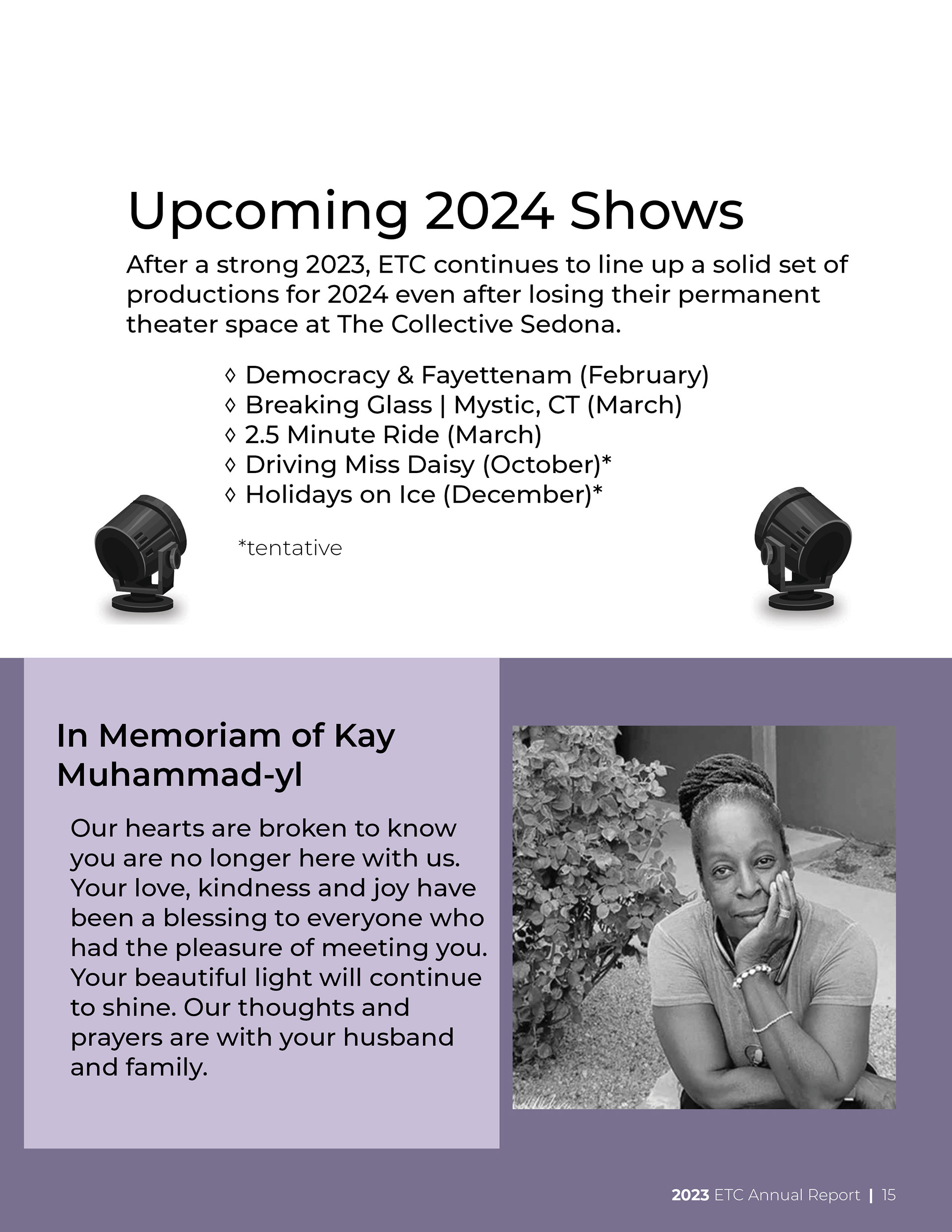 Upcoming 2024 Shows

After a strong 2023, ETC continues to line up a solid set of productions for 2024 even after losing their permanent theater space at The Collective Sedona.

◊ Democracy & Fayettenam (February)
◊ Breaking Glass | Mystic, CT (March)
◊ 2.5 Minute Ride (March)
◊ Driving Miss Daisy (October)*
◊ Holidays on Ice (December)*

*tentative

In Memoriam of Kay Muhammad-yl

Our hearts are broken to know you are no longer here with us. Your love, kindness and joy have been a blessing to everyone who had the pleasure of meeting you. Your beautiful light will continue to shine. Our thoughts and prayers are with your husband and family.

2023 ETC Annual Report | 15